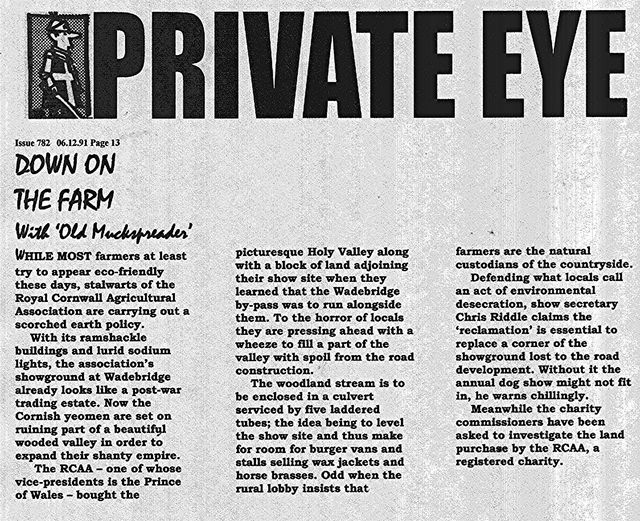 PRIVATE EYE

Issue 782 06.12.91 Page 13

DOWN ON THE FARM

With 'Old Muckspreader'

WHILE MOST farmers at least try to appear eco-friendly these days, stalwarts of the Royal Cornwall Agricultural Association are carrying out a scorched earth policy.

With its ramshackle buildings and lurid sodium lights, the association's showground at Wadebridge already looks like a post-war trading estate. Now the Cornish yeomen are set on ruining part of a beautiful wooded valley in order to expand their shanty empire.

The RCAA – one of whose vice-presidents is the Prince of Wales – bought the picturesque Holy Valley along with a block of land adjoining their show site when they learned that the Wadebridge by-pass was to run alongside them. To the horror of locals they are pressing ahead with a wheeze to fill a part of the valley with spoil from the road construction.

The woodland stream is to be enclosed in a culvert serviced by five laddered tubes; the idea being to level the show site and thus make for room for burger vans and stalls selling wax jackets and horse brasses. Odd when the rural lobby insists that farmers are the natural custodians of the countryside.

Defending what locals call an act of environmental desecration, show secretary Chris Riddle claims the 'reclamation' is essential to replace a corner of the showground lost to the road development. Without it the annual dog show might not fit in, he warns chillingly.

Meanwhile the charity commissioners have been asked to investigate the land purchase by the RCAA, a registered charity.